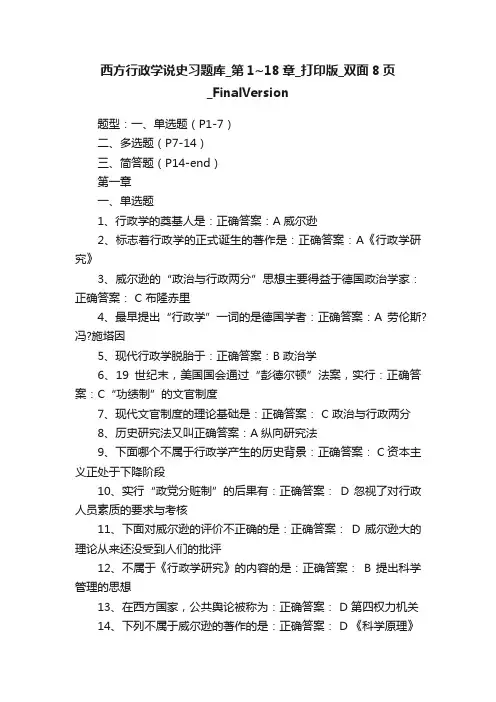 西方行政学说史习题库_第1~18章_打印版_双面8页_FinalVersion

题型：一、单选题（P1-7）
二、多选题（P7-14）
三、简答题（P14-end）
第一章
一、单选题
1、行政学的奠基人是：正确答案：A 威尔逊
2、标志着行政学的正式诞生的著作是：正确答案：A《行政学研究》
3、威尔逊的“政治与行政两分”思想主要得益于德国政治学家：正确答案： C 布隆赤里
4、最早提出“行政学”一词的是德国学者：正确答案：A 劳伦斯?冯?施塔因
5、现代行政学脱胎于：正确答案：B 政治学
6、19 世纪末，美国国会通过“彭德尔顿”法案，实行：正确答案：C“功绩制”的文官制度
7、现代文官制度的理论基础是：正确答案： C 政治与行政两分
8、历史研究法又叫正确答案：A 纵向研究法
9、下面哪个不属于行政学产生的历史背景：正确答案： C 资本主义正处于下降阶段
10、实行“政党分赃制”的后果有：正确答案： D 忽视了对行政人员素质的要求与考核
11、下面对威尔逊的评价不正确的是：正确答案： D 威尔逊大的理论从来还没受到人们的批评
12、不属于《行政学研究》的内容的是：正确答案： B 提出科学管理的思想
13、在西方国家，公共舆论被称为：正确答案： D 第四权力机关
14、下列不属于威尔逊的著作的是：正确答案： D 《科学原理》